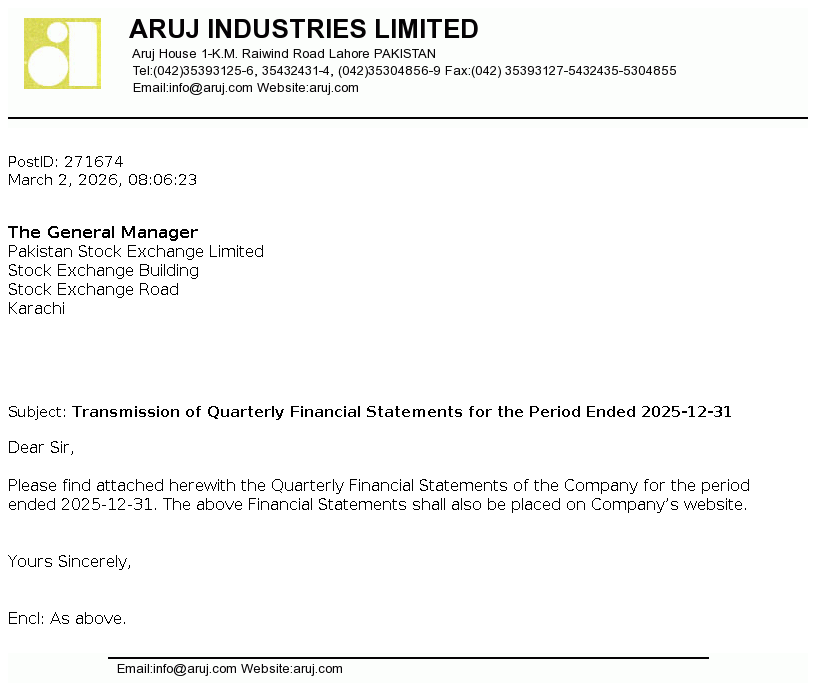 ARUJ INDUSTRIES LIMITED
Aruj House 1-K.M. Raiwind Road Lahore PAKISTAN
Tel:(042)35393125-6, 35432431-4, (042)35304856-9 Fax:(042) 35393127-5432435-5304855
Email:info@aruj.com Website:aruj.com

PostID: 271674
March 2, 2026, 08:06:23

The General Manager
Pakistan Stock Exchange Limited
Stock Exchange Building
Stock Exchange Road
Karachi

Subject: Transmission of Quarterly Financial Statements for the Period Ended 2025-12-31

Dear Sir,

Please find attached herewith the Quarterly Financial Statements of the Company for the period ended 2025-12-31. The above Financial Statements shall also be placed on Company's website.

Yours Sincerely,

Encl: As above.

Email:info@aruj.com Website:aruj.com